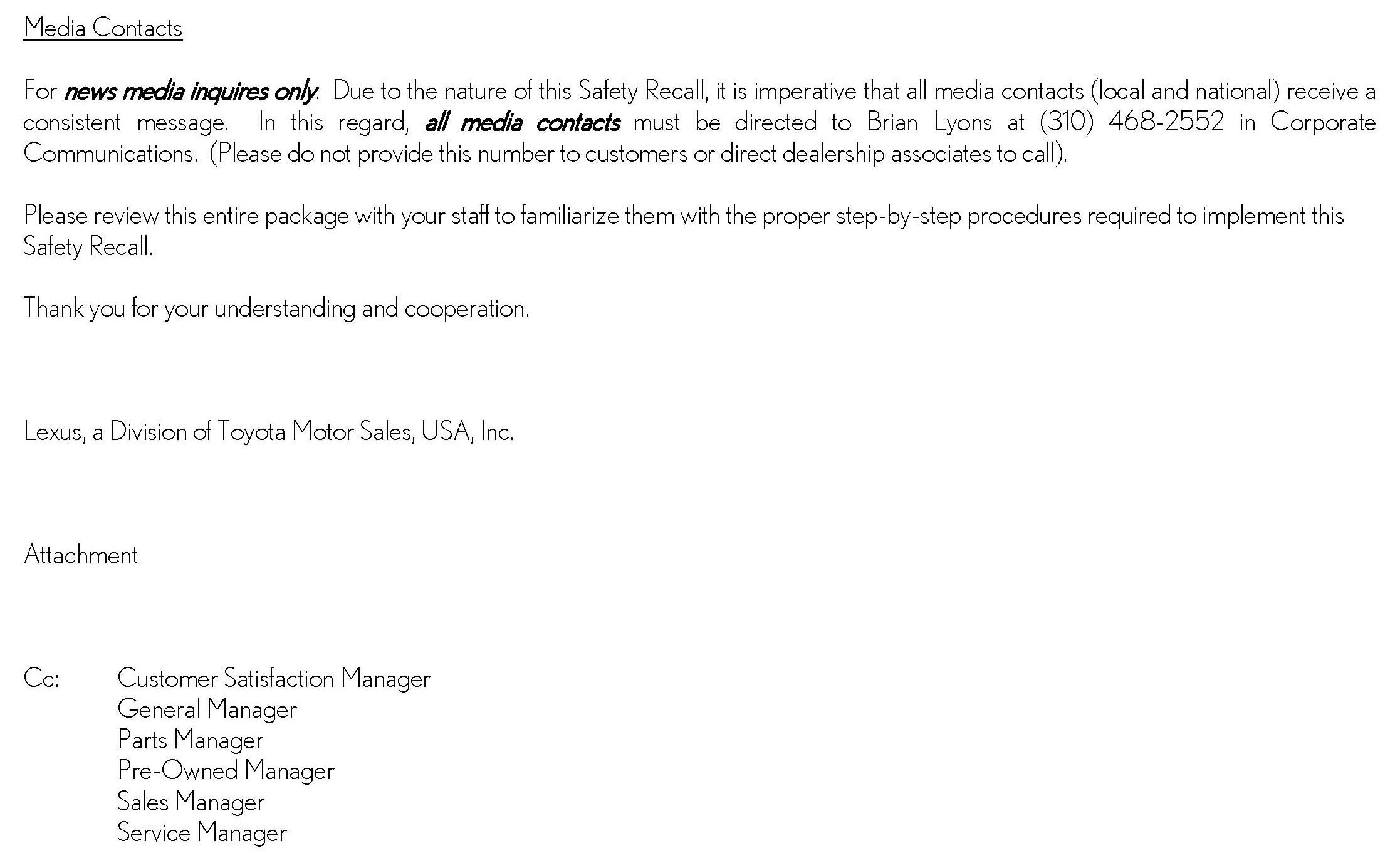 Media Contacts

For news media inquires only. Due to the nature of this Safety Recall, it is imperative that all media contacts (local and national) receive a consistent message. In this regard, all media contacts must be directed to Brian Lyons at (310) 468-2552 in Corporate Communications. (Please do not provide this number to customers or direct dealership associates to call).

Please review this entire package with your staff to familiarize them with the proper step-by-step procedures required to implement this Safety Recall.

Thank you for your understanding and cooperation.

Lexus, a Division of Toyota Motor Sales, USA, Inc.

Attachment

Cc: Customer Satisfaction Manager
General Manager
Parts Manager
Pre-Owned Manager
Sales Manager
Service Manager